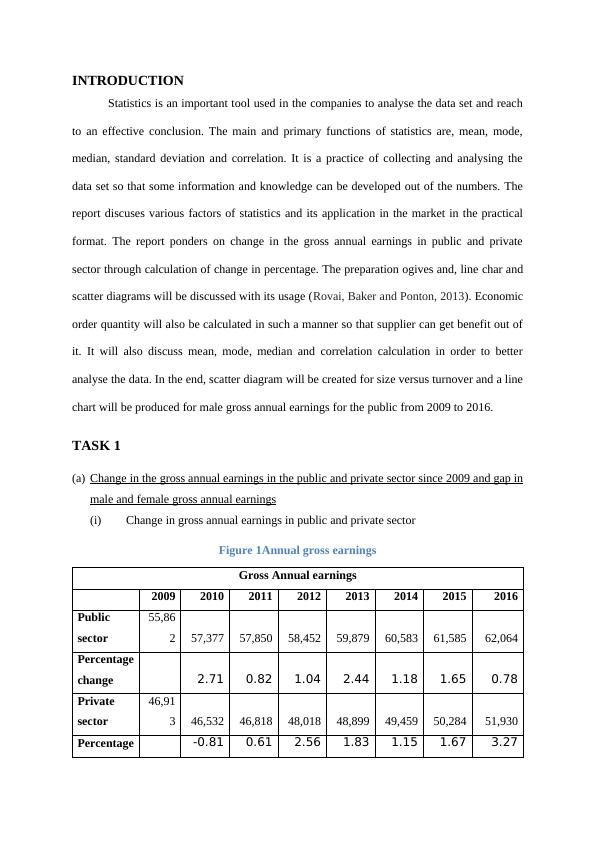 INTRODUCTION

Statistics is an important tool used in the companies to analyse the data set and reach to an effective conclusion. The main and primary functions of statistics are, mean, mode, median, standard deviation and correlation. It is a practice of collecting and analysing the data set so that some information and knowledge can be developed out of the numbers. The report discuses various factors of statistics and its application in the market in the practical format. The report ponders on change in the gross annual earnings in public and private sector through calculation of change in percentage. The preparation ogives and, line char and scatter diagrams will be discussed with its usage (Rovai, Baker and Ponton, 2013). Economic order quantity will also be calculated in such a manner so that supplier can get benefit out of it. It will also discuss mean, mode, median and correlation calculation in order to better analyse the data. In the end, scatter diagram will be created for size versus turnover and a line chart will be produced for male gross annual earnings for the public from 2009 to 2016.

TASK 1

(a) Change in the gross annual earnings in the public and private sector since 2009 and gap in male and female gross annual earnings

(i) Change in gross annual earnings in public and private sector

Figure 1Annual gross earnings

| Gross Annual earnings | | | | | | | | |
|---|---|---|---|---|---|---|---|---|
| | 2009 | 2010 | 2011 | 2012 | 2013 | 2014 | 2015 | 2016 |
| Public sector | 55,862 | 57,377 | 57,850 | 58,452 | 59,879 | 60,583 | 61,585 | 62,064 |
| Percentage change | | 2.71 | 0.82 | 1.04 | 2.44 | 1.18 | 1.65 | 0.78 |
| Private sector | 46,913 | 46,532 | 46,818 | 48,018 | 48,899 | 49,459 | 50,284 | 51,930 |
| Percentage | | -0.81 | 0.61 | 2.56 | 1.83 | 1.15 | 1.67 | 3.27 |